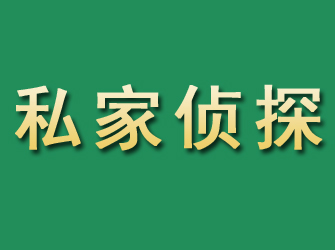 私家侦探